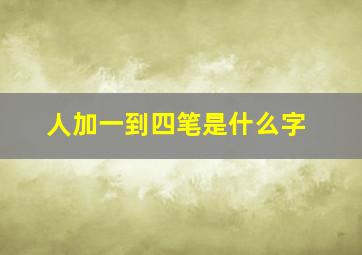 人加一到四笔是什么字